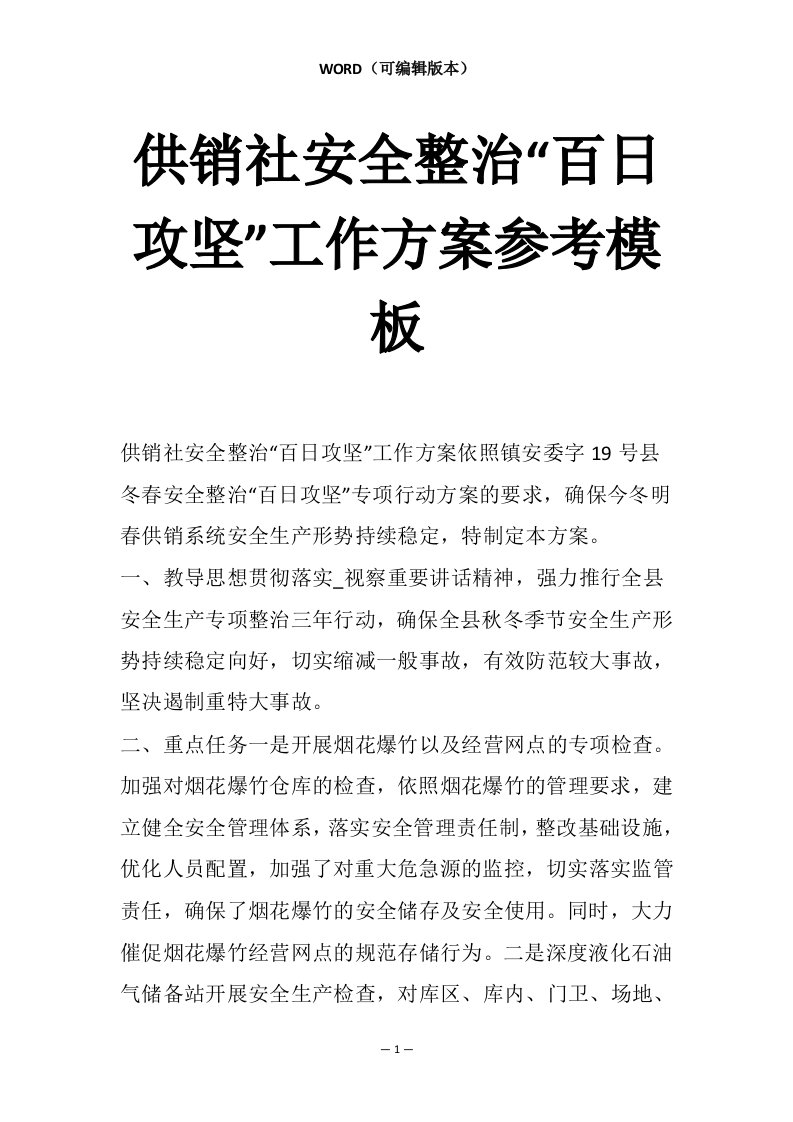 WORD（可编辑版本）

供销社安全整治“百日攻坚”工作方案参考模板

供销社安全整治“百日攻坚”工作方案依照镇安委字 19 号县冬春安全整治“百日攻坚”专项行动方案的要求，确保今冬明春供销系统安全生产形势持续稳定，特制定本方案。

一、教导思想贯彻落实_视察重要讲话精神，强力推行全县安全生产专项整治三年行动，确保全县秋冬季节安全生产形势持续稳定向好，切实缩减一般事故，有效防范较大事故，坚决遏制重特大事故。

二、重点任务一是开展烟花爆竹以及经营网点的专项检查。加强对烟花爆竹仓库的检查，依照烟花爆竹的管理要求，建立健全安全管理体系，落实安全管理责任制，整改基础设施，优化人员配置，加强了对重大危急源的监控，切实落实监管责任，确保了烟花爆竹的安全储存及安全使用。同时，大力催促烟花爆竹经营网点的规范存储行为。二是深度液化石油气储备站开展安全生产检查，对库区、库内、门卫、场地、

— 1 —